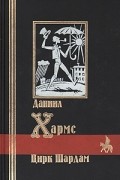 Даниил
Хармс
Цирк Шардам